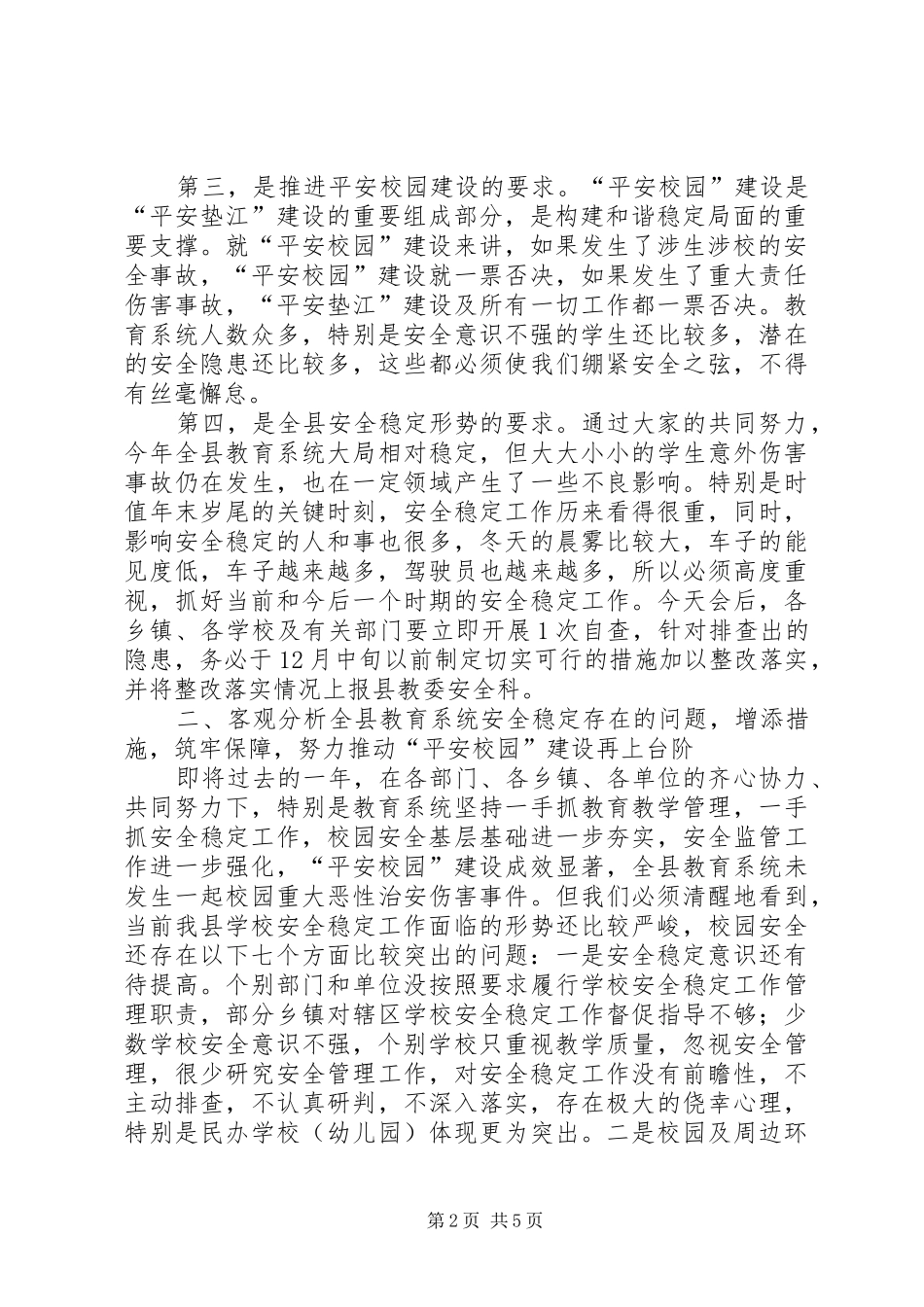 第三，是推进平安校园建设的要求。“平安校园”建设是“平安垫江”建设的重要组成部分，是构建和谐稳定局面的重要支撑。就“平安校园”建设来讲，如果发生了涉生涉校的安全事故，“平安校园”建设就一票否决，如果发生了重大责任伤害事故，“平安垫江”建设及所有一切工作都一票否决。教育系统人数众多，特别是安全意识不强的学生还比较多，潜在的安全隐患还比较多，这些都必须使我们绷紧安全之弦，不得有丝毫懈怠。

第四，是全县安全稳定形势的要求。通过大家的共同努力，今年全县教育系统大局相对稳定，但大大小小的学生意外伤害事故仍在发生，也在一定领域产生了一些不良影响。特别是时值年末岁尾的关键时刻，安全稳定工作历来看得很重，同时，影响安全稳定的人和事也很多，冬天的晨雾比较大，车子的能见度低，车子越来越多，驾驶员也越来越多，所以必须高度重视，抓好当前和今后一个时期的安全稳定工作。今天会后，各乡镇、各学校及有关部门要立即开展1次自查，针对排查出的隐患，务必于12月中旬以前制定切实可行的措施加以整改落实，并将整改落实情况上报县教委安全科。

二、客观分析全县教育系统安全稳定存在的问题，增添措施，筑牢保障，努力推动“平安校园”建设再上台阶

即将过去的一年，在各部门、各乡镇、各单位的齐心协力、共同努力下，特别是教育系统坚持一手抓教育教学管理，一手抓安全稳定工作，校园安全基层基础进一步夯实，安全监管工作进一步强化，“平安校园”建设成效显著，全县教育系统未发生一起校园重大恶性治安伤害事件。但我们必须清醒地看到，当前我县学校安全稳定工作面临的形势还比较严峻，校园安全还存在以下七个方面比较突出的问题：一是安全稳定意识还有待提高。个别部门和单位没按照要求履行学校安全稳定工作管理职责，部分乡镇对辖区学校安全稳定工作督促指导不够；少数学校安全意识不强，个别学校只重视教学质量，忽视安全管理，很少研究安全管理工作，对安全稳定工作没有前瞻性，不主动排查，不认真研判，不深入落实，存在极大的侥幸心理，特别是民办学校（幼儿园）体现更为突出。二是校园及周边环

第2页 共5页